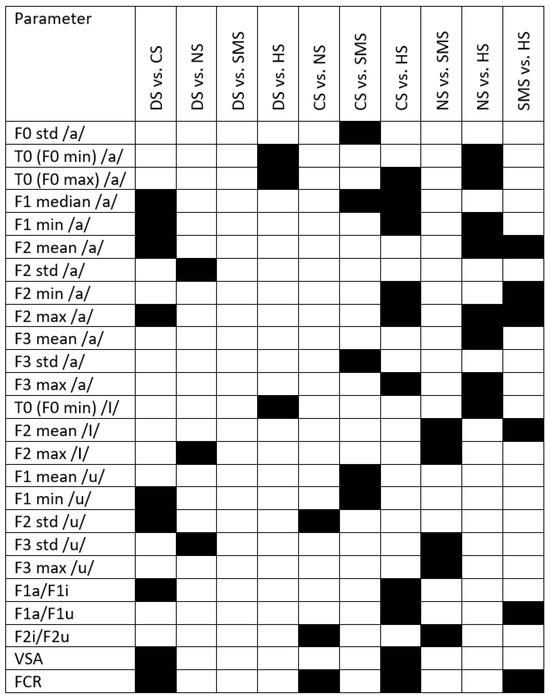 | Parameter | DS vs. CS | DS vs. NS | DS vs. SMS | DS vs. HS | CS vs. NS | CS vs. SMS | CS vs. HS | NS vs. SMS | NS vs. HS | SMS vs. HS |
|---|---|---|---|---|---|---|---|---|---|---|
| F0 std /a/ | | | | | | | | | | |
| T0 (F0 min) /a/ | | | | | | | | | | |
| T0 (F0 max) /a/ | | | | | | | | | | |
| F1 median /a/ | | | | | | | | | | |
| F1 min /a/ | | | | | | | | | | |
| F2 mean /a/ | | | | | | | | | | |
| F2 std /a/ | | | | | | | | | | |
| F2 min /a/ | | | | | | | | | | |
| F2 max /a/ | | | | | | | | | | |
| F3 mean /a/ | | | | | | | | | | |
| F3 std /a/ | | | | | | | | | | |
| F3 max /a/ | | | | | | | | | | |
| T0 (F0 min) /I/ | | | | | | | | | | |
| F2 mean /I/ | | | | | | | | | | |
| F2 max /I/ | | | | | | | | | | |
| F1 mean /u/ | | | | | | | | | | |
| F1 min /u/ | | | | | | | | | | |
| F2 std /u/ | | | | | | | | | | |
| F3 std /u/ | | | | | | | | | | |
| F3 max /u/ | | | | | | | | | | |
| F1a/F1i | | | | | | | | | | |
| F1a/F1u | | | | | | | | | | |
| F2i/F2u | | | | | | | | | | |
| VSA | | | | | | | | | | |
| FCR | | | | | | | | | | |